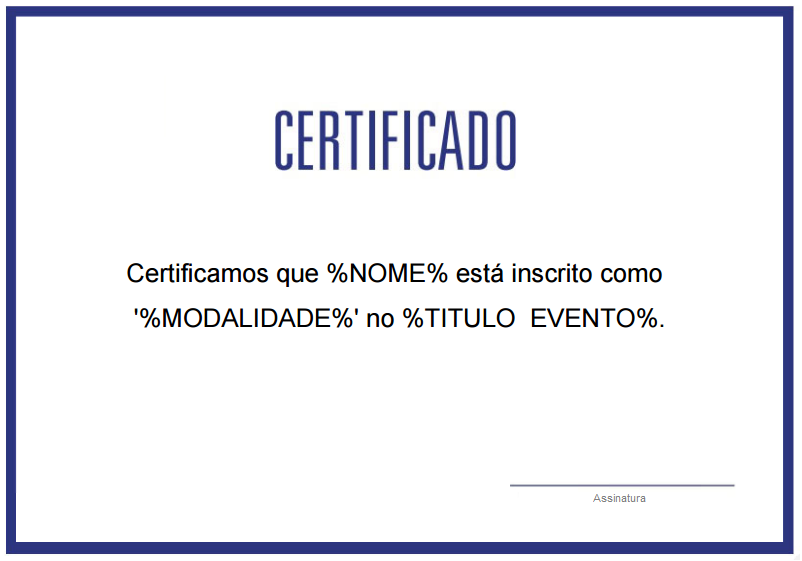 CERTIFICADO

Certificamos que %NOME% está inscrito como '%MODALIDADE%' no %TITULO EVENTO%.

Assinatura